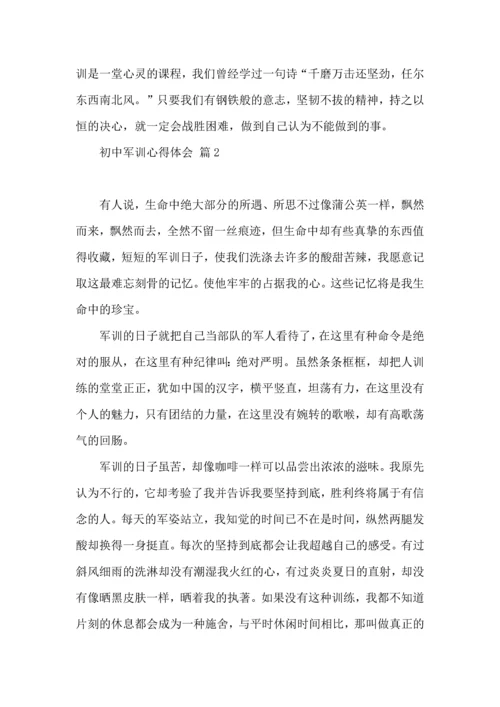 训是一堂心灵的课程，我们曾经学过一句诗“千磨万击还坚劲，任尔东西南北风。”只要我们有钢铁般的意志，坚韧不拔的精神，持之以恒的决心，就一定会战胜困难，做到自己认为不能做到的事。

初中军训心得体会 篇2

有人说，生命中绝大部分的所遇、所思不过像蒲公英一样，飘然而来，飘然而去，全然不留一丝痕迹，但生命中却有些真挚的东西值得收藏，短短的军训日子，使我们洗涤去许多的酸甜苦辣，我愿意记取这最难忘刻骨的记忆。使他牢牢的占据我的心。这些记忆将是我生命中的珍宝。

军训的日子就把自己当部队的军人看待了，在这里有种命令是绝对的服从，在这里有种纪律叫：绝对严明。虽然条条框框，却把人训练的堂堂正正，犹如中国的汉字，横平竖直，坦荡有力，在这里没有个人的魅力，只有团结的力量，在这里没有婉转的歌喉，却有高歌荡气的回肠。

军训的日子虽苦，却像咖啡一样可以品尝出浓浓的滋味。我原先认为不行的，它却考验了我并告诉我要坚持到底，胜利终将属于有信念的人。每天的军姿站立，我知觉的时间已不在是时间，纵然两腿发酸却换得一身挺直。每次的坚持到底都会让我超越自己的感受。有过斜风细雨的洗淋却没有潮湿我火红的心，有过炎炎夏日的直射，却没有像晒黑皮肤一样，晒着我的执著。如果没有这种训练，我都不知道片刻的休息都会成为一种施舍，与平时休闲时间相比，那叫做真正的